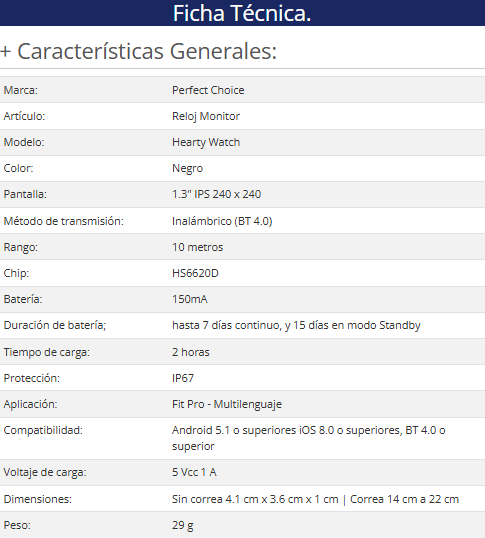 Ficha Técnica.

+ Características Generales:

| | |
|---|---|
| Marca: | Perfect Choice |
| Artículo: | Reloj Monitor |
| Modelo: | Hearty Watch |
| Color: | Negro |
| Pantalla: | 1.3" IPS 240 x 240 |
| Método de transmisión: | Inalámbrico (BT 4.0) |
| Rango: | 10 metros |
| Chip: | HS6620D |
| Batería: | 150mA |
| Duración de batería; | hasta 7 días continuo, y 15 días en modo Standby |
| Tiempo de carga: | 2 horas |
| Protección: | IP67 |
| Aplicación: | Fit Pro - Multilenguaje |
| Compatibilidad: | Android 5.1 o superiores iOS 8.0 o superiores, BT 4.0 o superior |
| Voltaje de carga: | 5 Vcc 1 A |
| Dimensiones: | Sin correa 4.1 cm x 3.6 cm x 1 cm \| Correa 14 cm a 22 cm |
| Peso: | 29 g |